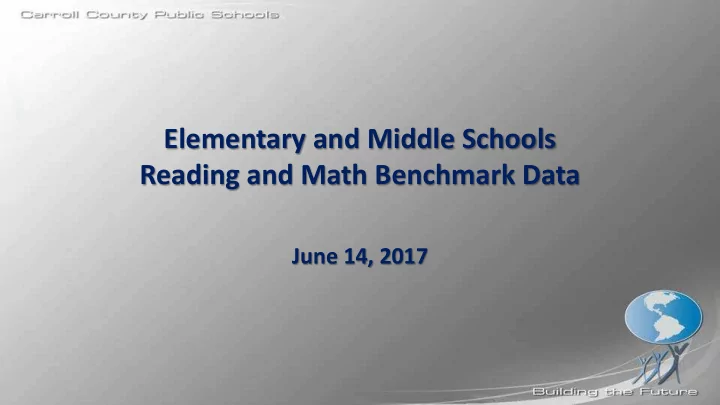 Carroll County Public Schools

Elementary and Middle Schools
Reading and Math Benchmark Data

June 14, 2017

Building the Future